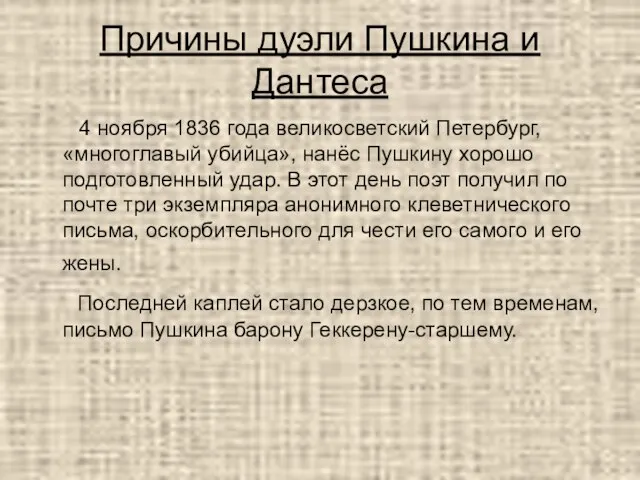 Причины дуэли Пушкина и Дантеса

4 ноября 1836 года великосветский Петербург, «многоглавый убийца», нанёс Пушкину хорошо подготовленный удар. В этот день поэт получил по почте три экземпляра анонимного клеветнического письма, оскорбительного для чести его самого и его жены.

Последней каплей стало дерзкое, по тем временам, письмо Пушкина барону Геккерену-старшему.